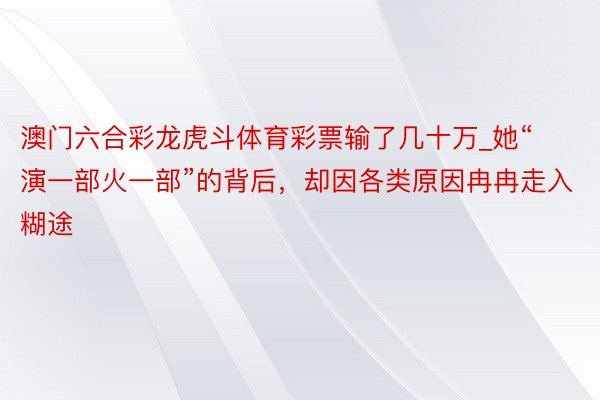 澳门六合彩龙虎斗体育彩票输了几十万_她“演一部火一部”的背后，却因各类原因冉冉走入糊途